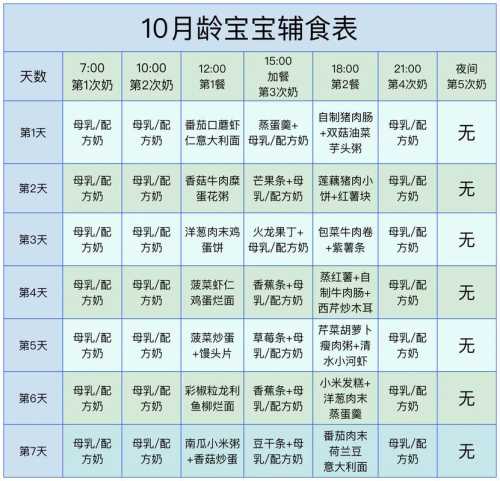 10月龄宝宝辅食表

| 天数 | 7:00 第1次奶 | 10:00 第2次奶 | 12:00 第1餐 | 15:00 加餐 第3次奶 | 18:00 第2餐 | 21:00 第4次奶 | 夜间 第5次奶 |
|---|---|---|---|---|---|---|---|
| 第1天 | 母乳/配方奶 | 母乳/配方奶 | 番茄口蘑虾仁意大利面 | 蒸蛋羹+母乳/配方奶 | 自制猪肉肠+双菇油菜芋头粥 | 母乳/配方奶 | 无 |
| 第2天 | 母乳/配方奶 | 母乳/配方奶 | 香菇牛肉糜蛋花粥 | 芒果条+母乳/配方奶 | 莲藕猪肉小饼+红薯块 | 母乳/配方奶 | 无 |
| 第3天 | 母乳/配方奶 | 母乳/配方奶 | 洋葱肉末鸡蛋饼 | 火龙果丁+母乳/配方奶 | 包菜牛肉卷+紫薯条 | 母乳/配方奶 | 无 |
| 第4天 | 母乳/配方奶 | 母乳/配方奶 | 菠菜虾仁鸡蛋烂面 | 香蕉条+母乳/配方奶 | 蒸红薯+自制牛肉肠+西芹炒木耳 | 母乳/配方奶 | 无 |
| 第5天 | 母乳/配方奶 | 母乳/配方奶 | 菠菜炒蛋+馒头片 | 草莓条+母乳/配方奶 | 芹菜胡萝卜瘦肉粥+清水小河虾 | 母乳/配方奶 | 无 |
| 第6天 | 母乳/配方奶 | 母乳/配方奶 | 彩椒粒龙利鱼柳烂面 | 香蕉条+母乳/配方奶 | 小米发糕+洋葱肉末蒸蛋羹 | 母乳/配方奶 | 无 |
| 第7天 | 母乳/配方奶 | 母乳/配方奶 | 南瓜小米粥+香菇炒蛋 | 豆干条+母乳/配方奶 | 番茄肉末荷兰豆意大利面 | 母乳/配方奶 | 无 |